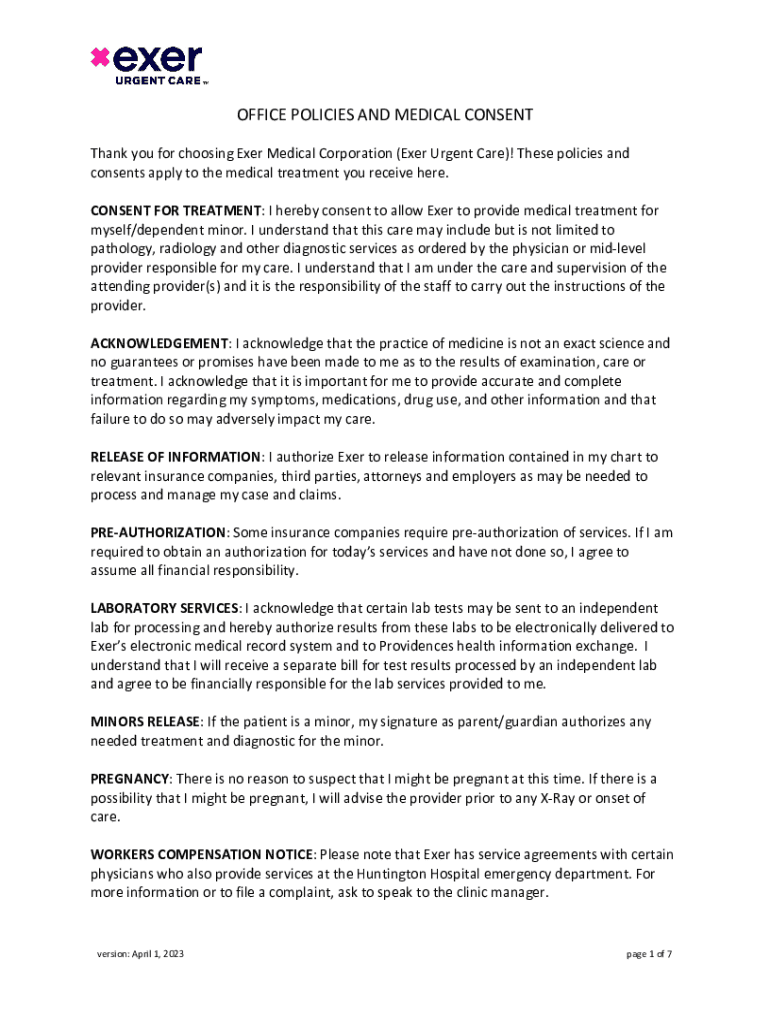 exer
URGENT CARE™

OFFICE POLICIES AND MEDICAL CONSENT

Thank you for choosing Exer Medical Corporation (Exer Urgent Care)! These policies and consents apply to the medical treatment you receive here.

CONSENT FOR TREATMENT: I hereby consent to allow Exer to provide medical treatment for myself/dependent minor. I understand that this care may include but is not limited to pathology, radiology and other diagnostic services as ordered by the physician or mid-level provider responsible for my care. I understand that I am under the care and supervision of the attending provider(s) and it is the responsibility of the staff to carry out the instructions of the provider.

ACKNOWLEDGEMENT: I acknowledge that the practice of medicine is not an exact science and no guarantees or promises have been made to me as to the results of examination, care or treatment. I acknowledge that it is important for me to provide accurate and complete information regarding my symptoms, medications, drug use, and other information and that failure to do so may adversely impact my care.

RELEASE OF INFORMATION: I authorize Exer to release information contained in my chart to relevant insurance companies, third parties, attorneys and employers as may be needed to process and manage my case and claims.

PRE-AUTHORIZATION: Some insurance companies require pre-authorization of services. If I am required to obtain an authorization for today's services and have not done so, I agree to assume all financial responsibility.

LABORATORY SERVICES: I acknowledge that certain lab tests may be sent to an independent lab for processing and hereby authorize results from these labs to be electronically delivered to Exer's electronic medical record system and to Providences health information exchange. I understand that I will receive a separate bill for test results processed by an independent lab and agree to be financially responsible for the lab services provided to me.

MINORS RELEASE: If the patient is a minor, my signature as parent/guardian authorizes any needed treatment and diagnostic for the minor.

PREGNANCY: There is no reason to suspect that I might be pregnant at this time. If there is a possibility that I might be pregnant, I will advise the provider prior to any X-Ray or onset of care.

WORKERS COMPENSATION NOTICE: Please note that Exer has service agreements with certain physicians who also provide services at the Huntington Hospital emergency department. For more information or to file a complaint, ask to speak to the clinic manager.

version: April 1, 2023

page 1 of 7